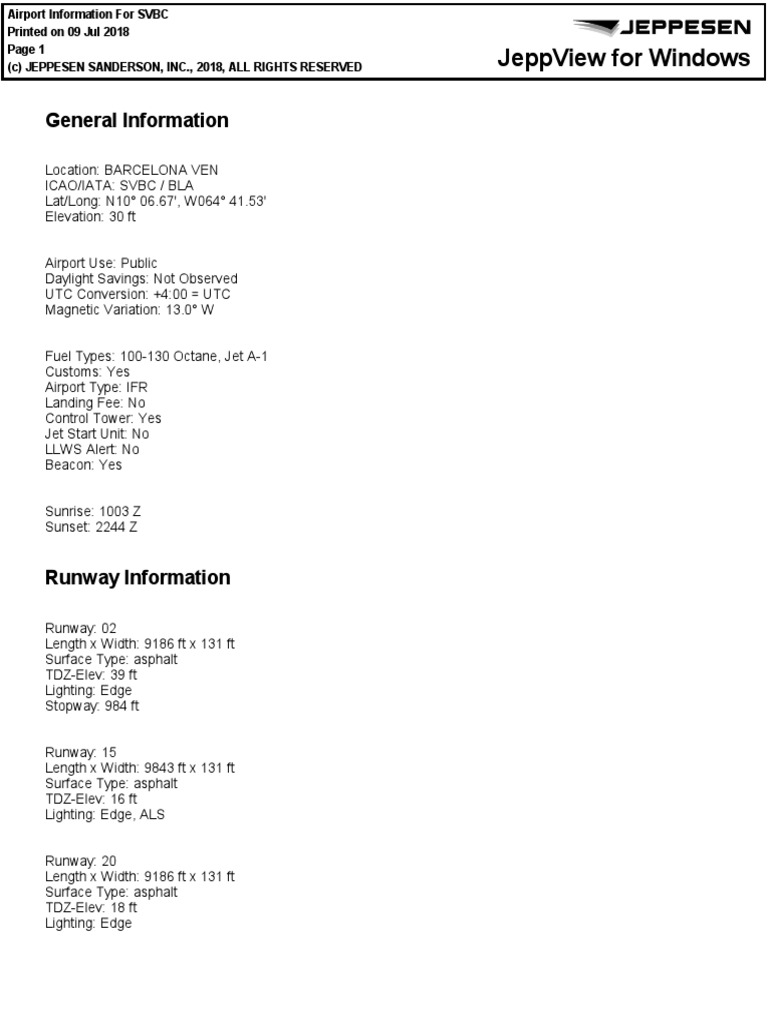 Airport Information For SVBC
Printed on 09 Jul 2018
Page 1
(c) JEPPESEN SANDERSON, INC., 2018, ALL RIGHTS RESERVED

JEPPESEN
JeppView for Windows

General Information

Location: BARCELONA VEN
ICAO/IATA: SVBC / BLA
Lat/Long: N10° 06.67', W064° 41.53'
Elevation: 30 ft

Airport Use: Public
Daylight Savings: Not Observed
UTC Conversion: +4:00 = UTC
Magnetic Variation: 13.0° W

Fuel Types: 100-130 Octane, Jet A-1
Customs: Yes
Airport Type: IFR
Landing Fee: No
Control Tower: Yes
Jet Start Unit: No
LLWS Alert: No
Beacon: Yes

Sunrise: 1003 Z
Sunset: 2244 Z

Runway Information

Runway: 02
Length x Width: 9186 ft x 131 ft
Surface Type: asphalt
TDZ-Elev: 39 ft
Lighting: Edge
Stopway: 984 ft

Runway: 15
Length x Width: 9843 ft x 131 ft
Surface Type: asphalt
TDZ-Elev: 16 ft
Lighting: Edge, ALS

Runway: 20
Length x Width: 9186 ft x 131 ft
Surface Type: asphalt
TDZ-Elev: 18 ft
Lighting: Edge